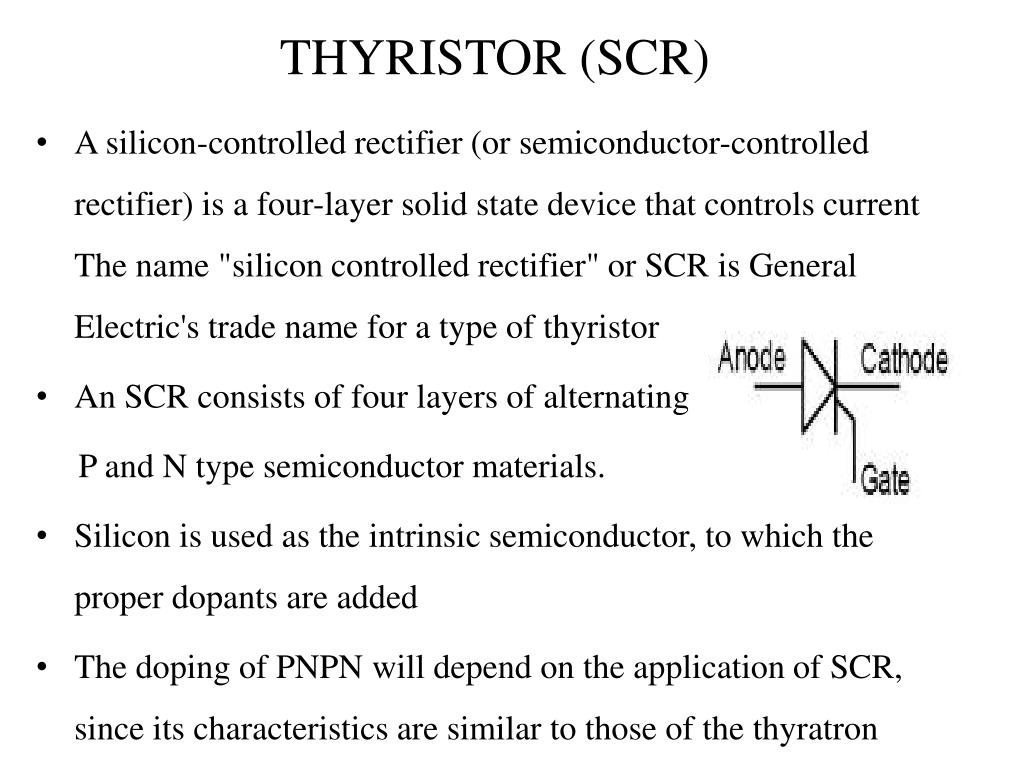 THYRISTOR (SCR)

• A silicon-controlled rectifier (or semiconductor-controlled rectifier) is a four-layer solid state device that controls current The name "silicon controlled rectifier" or SCR is General Electric's trade name for a type of thyristor

• An SCR consists of four layers of alternating P and N type semiconductor materials.

Anode
Cathode
Gate

• Silicon is used as the intrinsic semiconductor, to which the proper dopants are added

• The doping of PNPN will depend on the application of SCR, since its characteristics are similar to those of the thyratron